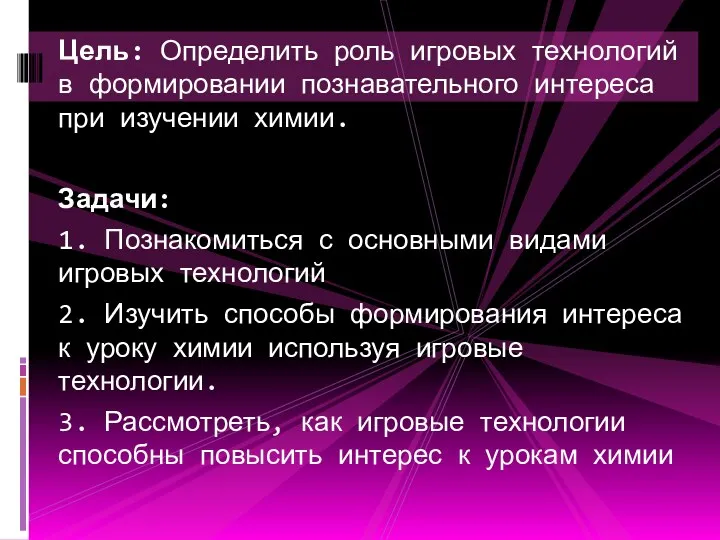 Цель: Определить роль игровых технологий в формировании познавательного интереса при изучении химии.

Задачи:

1. Познакомиться с основными видами игровых технологий

2. Изучить способы формирования интереса к уроку химии используя игровые технологии.

3. Рассмотреть, как игровые технологии способны повысить интерес к урокам химии